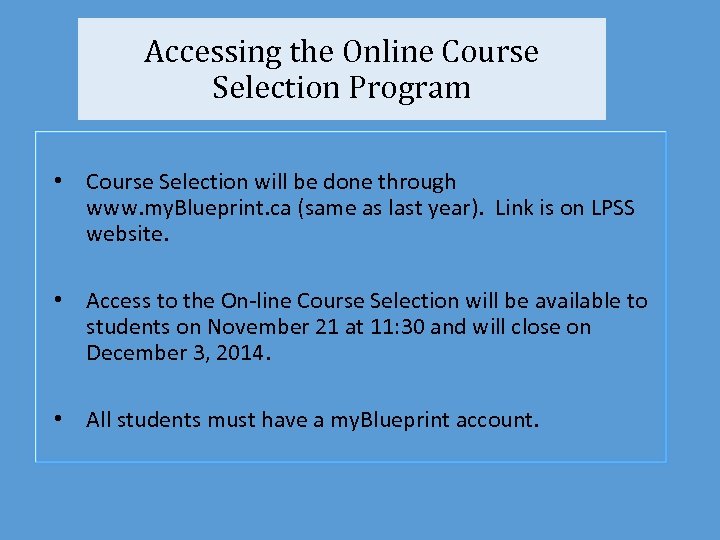 Accessing the Online Course Selection Program

• Course Selection will be done through www.myBlueprint.ca (same as last year). Link is on LPSS website.

• Access to the On-line Course Selection will be available to students on November 21 at 11:30 and will close on December 3, 2014.

• All students must have a myBlueprint account.